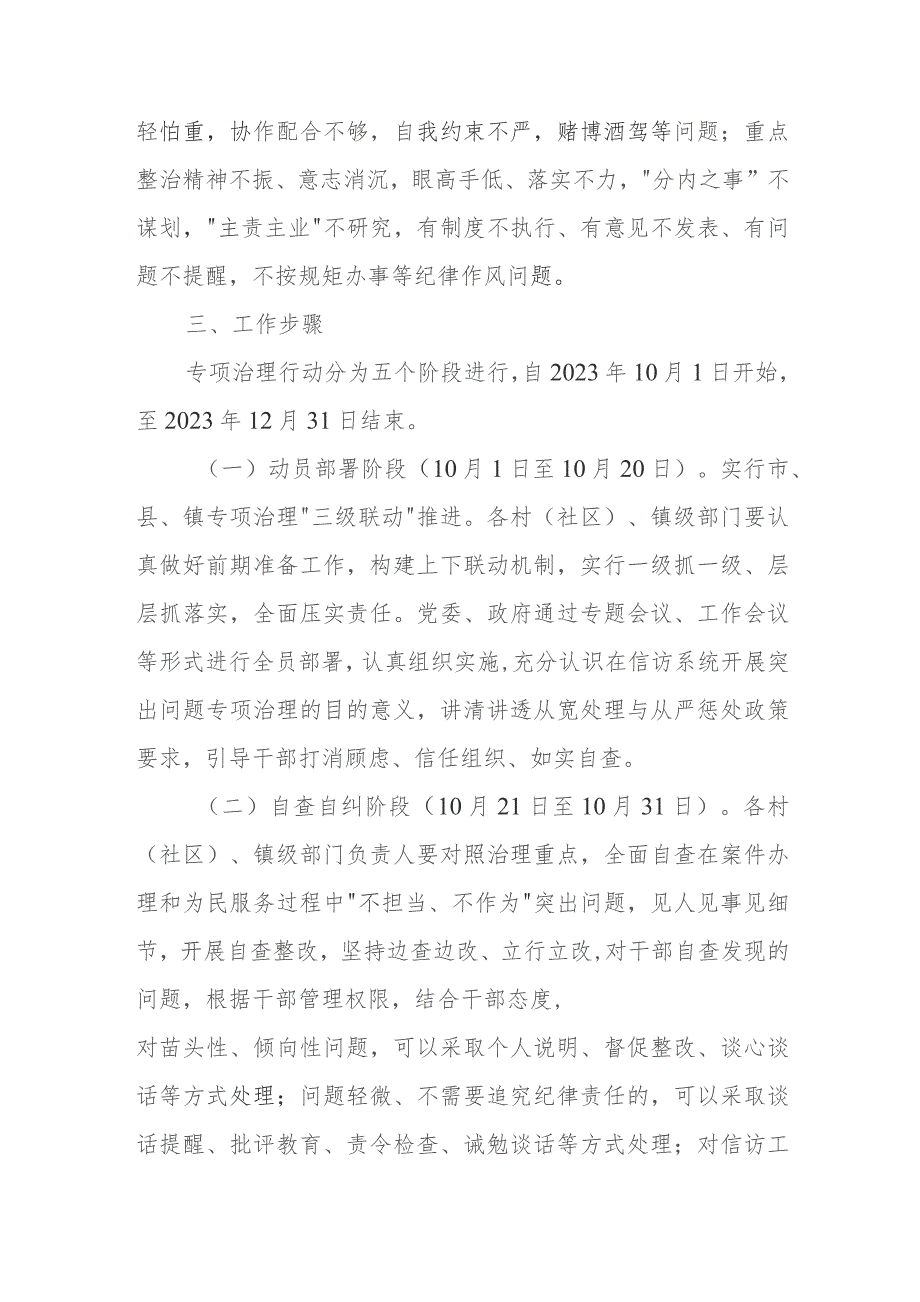 轻怕重，协作配合不够，自我约束不严，赌博酒驾等问题；重点整治精神不振、意志消沉，眼高手低、落实不力，"分内之事”不谋划，"主责主业"不研究，有制度不执行、有意见不发表、有问题不提醒，不按规矩办事等纪律作风问题。

三、工作步骤

专项治理行动分为五个阶段进行，自2023年10月1日开始，至2023年12月31日结束。

（一）动员部署阶段（10月1日至10月20日）。实行市、县、镇专项治理"三级联动"推进。各村（社区）、镇级部门要认真做好前期准备工作，构建上下联动机制，实行一级抓一级、层层抓落实，全面压实责任。党委、政府通过专题会议、工作会议等形式进行全员部署，认真组织实施，充分认识在信访系统开展突出问题专项治理的目的意义，讲清讲透从宽处理与从严惩处政策要求，引导干部打消顾虑、信任组织、如实自查。

（二）自查自纠阶段（10月21日至10月31日）。各村（社区）、镇级部门负责人要对照治理重点，全面自查在案件办理和为民服务过程中"不担当、不作为"突出问题，见人见事见细节，开展自查整改，坚持边查边改、立行立改，对干部自查发现的问题，根据干部管理权限，结合干部态度，

对苗头性、倾向性问题，可以采取个人说明、督促整改、谈心谈话等方式处理；问题轻微、不需要追究纪律责任的，可以采取谈话提醒、批评教育、责令检查、诫勉谈话等方式处理；对信访工